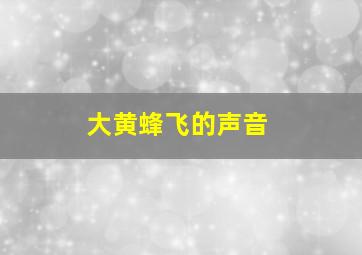 大黄蜂飞的声音